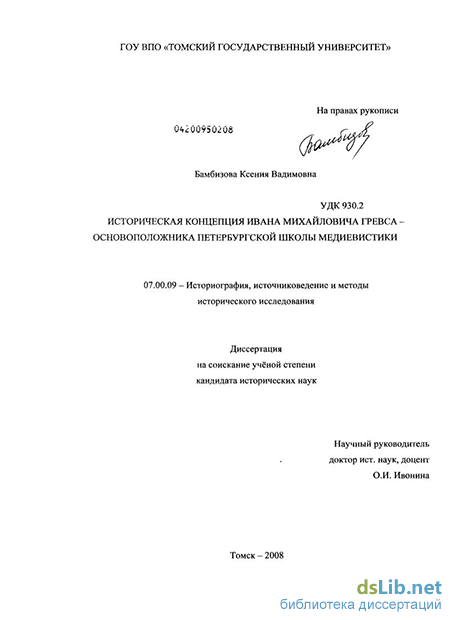 ГОУ ВПО «ТОМСКИЙ ГОСУДАРСТВЕННЫЙ УНИВЕРСИТЕТ»

На правах рукописи

04200950208

Бамбизова

Бамбизова Ксения Вадимовна

УДК 930.2

ИСТОРИЧЕСКАЯ КОНЦЕПЦИЯ ИВАНА МИХАЙЛОВИЧА ГРЕВСА – ОСНОВОПОЛОЖНИКА ПЕТЕРБУРГСКОЙ ШКОЛЫ МЕДИЕВИСТИКИ

07.00.09 – Историография, источниковедение и методы исторического исследования

Диссертация
на соискание учёной степени
кандидата исторических наук

Научный руководитель
доктор ист. наук, доцент
О.И. Ивонина

Томск – 2008

dsLib.net
библиотека диссертаций